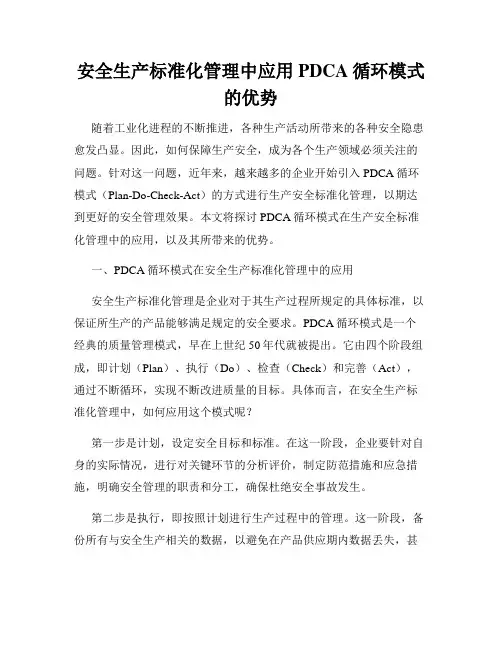 安全生产标准化管理中应用 PDCA 循环模式的优势

随着工业化进程的不断推进，各种生产活动所带来的各种安全隐患愈发凸显。因此，如何保障生产安全，成为各个生产领域必须关注的问题。针对这一问题，近年来，越来越多的企业开始引入 PDCA 循环模式（Plan-Do-Check-Act）的方式进行生产安全标准化管理，以期达到更好的安全管理效果。本文将探讨 PDCA 循环模式在生产安全标准化管理中的应用，以及其所带来的优势。

一、PDCA 循环模式在安全生产标准化管理中的应用

安全生产标准化管理是企业对于其生产过程所规定的具体标准，以保证所生产的产品能够满足规定的安全要求。PDCA 循环模式是一个经典的质量管理模式，早在上世纪 50 年代就被提出。它由四个阶段组成，即计划（Plan）、执行（Do）、检查（Check）和完善（Act），通过不断循环，实现不断改进质量的目标。具体而言，在安全生产标准化管理中，如何应用这个模式呢？

第一步是计划，设定安全目标和标准。在这一阶段，企业要针对自身的实际情况，进行对关键环节的分析评价，制定防范措施和应急措施，明确安全管理的职责和分工，确保杜绝安全事故发生。

第二步是执行，即按照计划进行生产过程中的管理。这一阶段，备份所有与安全生产相关的数据，以避免在产品供应期内数据丢失，甚